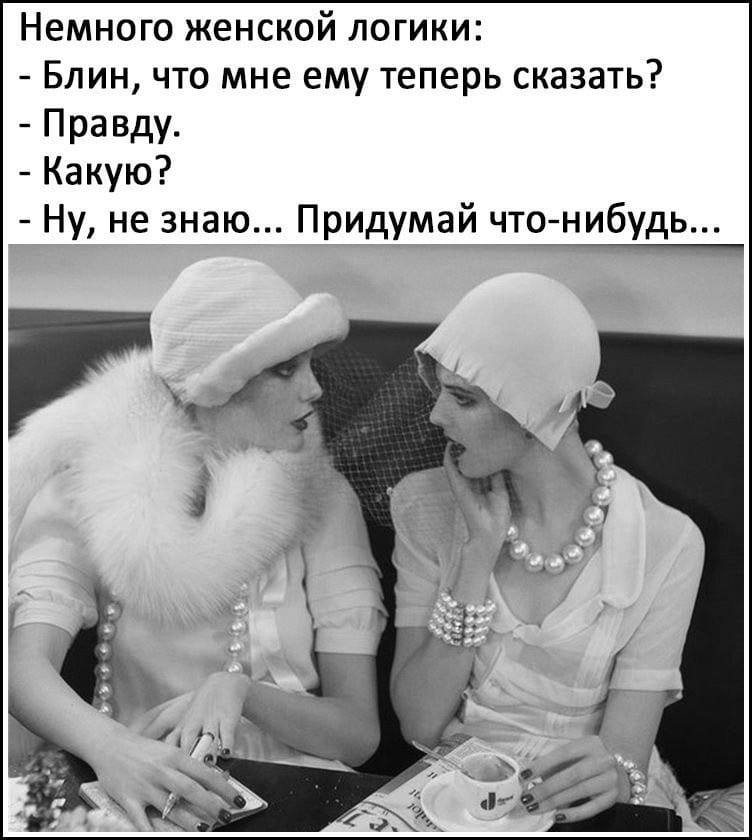 Немного женской логики:
- Блин, что мне ему теперь сказать?
- Правду.
- Какую?
- Ну, не знаю... Придумай что-нибудь...